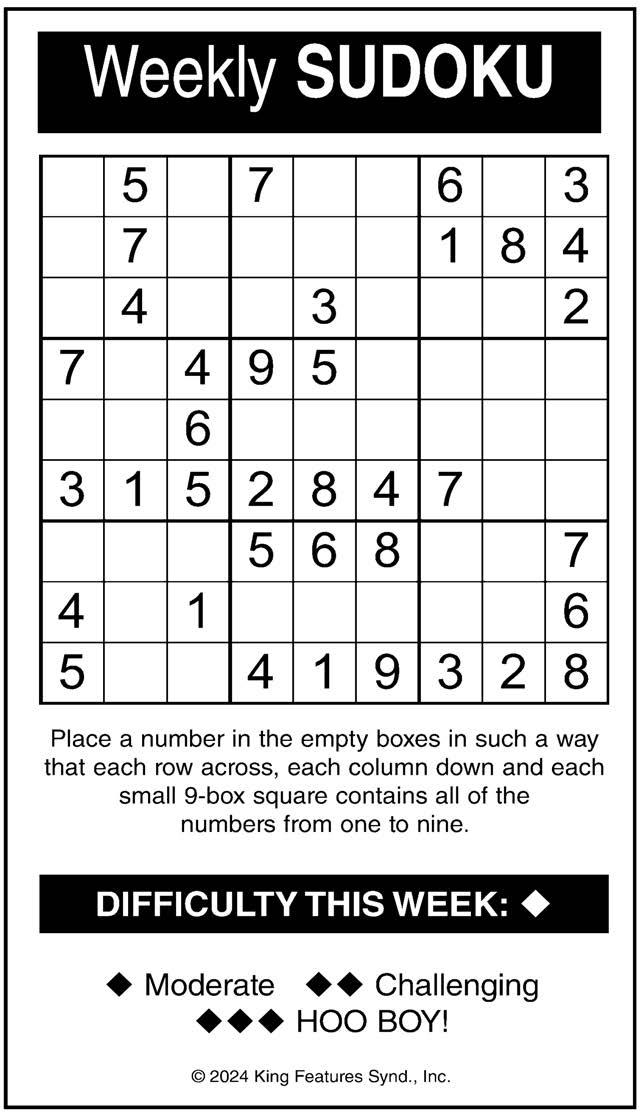 Weekly SUDOKU

|   |   |   |   |   |   |   |   |   |
|---|---|---|---|---|---|---|---|---|
|   | 5 |   | 7 |   |   | 6 |   | 3 |
|   | 7 |   |   |   |   | 1 | 8 | 4 |
|   | 4 |   |   | 3 |   |   |   | 2 |
| 7 |   | 4 | 9 | 5 |   |   |   |   |
|   |   | 6 |   |   |   |   |   |   |
| 3 | 1 | 5 | 2 | 8 | 4 | 7 |   |   |
|   |   |   | 5 | 6 | 8 |   |   | 7 |
| 4 |   | 1 |   |   |   |   |   | 6 |
| 5 |   |   | 4 | 1 | 9 | 3 | 2 | 8 |

Place a number in the empty boxes in such a way that each row across, each column down and each small 9-box square contains all of the numbers from one to nine.

DIFFICULTY THIS WEEK: ◆

◆ Moderate ◆◆ Challenging
◆◆◆ HOO BOY!

© 2024 King Features Synd., Inc.